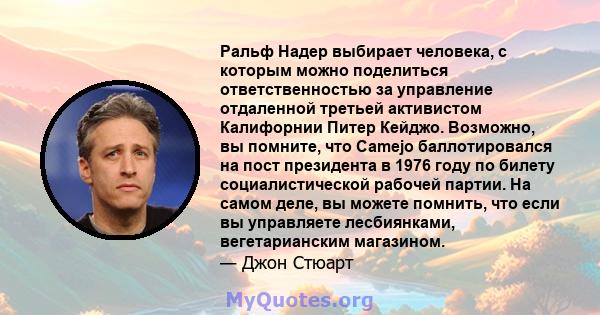 Ральф Надер выбирает человека, с которым можно поделиться ответственностью за управление отдаленной третьей активистом Калифорнии Питер Кейджо. Возможно, вы помните, что Camejo баллотировался на пост президента в 1976 году по билету социалистической рабочей партии. На самом деле, вы можете помнить, что если вы управляете лесбиянками, вегетарианским магазином.
— Джон Стюарт

MyQuotes.org